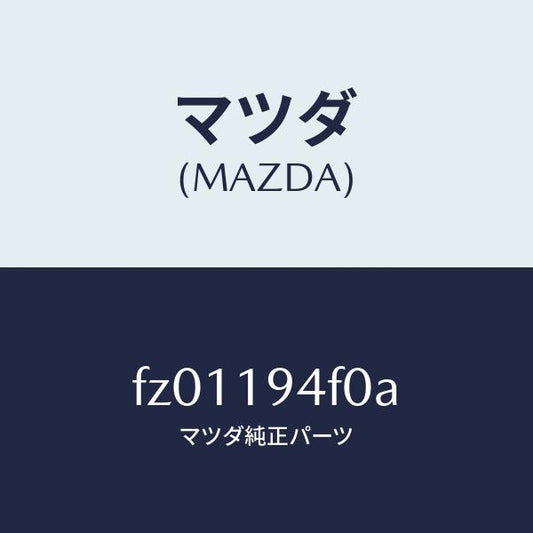 マツダ
(MAZDA)

fz01194f0a
マツダ純正パーツ